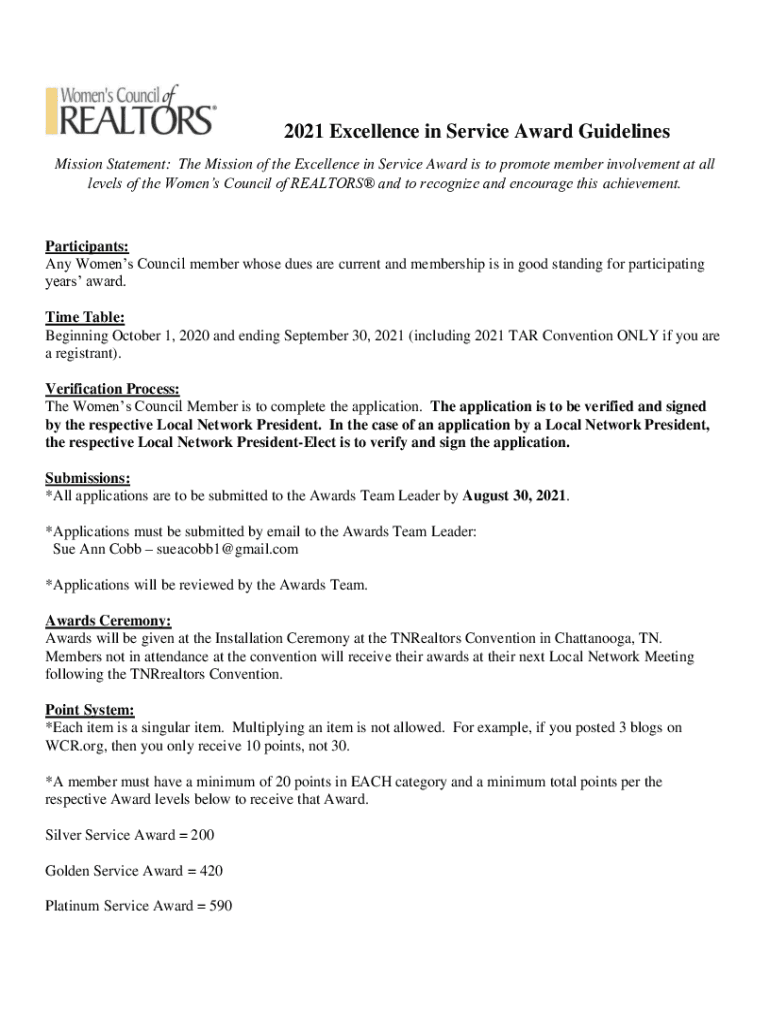 Women's Council of REALTORS®

2021 Excellence in Service Award Guidelines

Mission Statement: The Mission of the Excellence in Service Award is to promote member involvement at all levels of the Women's Council of REALTORS® and to recognize and encourage this achievement.

Participants:
Any Women's Council member whose dues are current and membership is in good standing for participating years' award.

Time Table:
Beginning October 1, 2020 and ending September 30, 2021 (including 2021 TAR Convention ONLY if you are a registrant).

Verification Process:
The Women's Council Member is to complete the application. The application is to be verified and signed by the respective Local Network President. In the case of an application by a Local Network President, the respective Local Network President-Elect is to verify and sign the application.

Submissions:
*All applications are to be submitted to the Awards Team Leader by August 30, 2021.

*Applications must be submitted by email to the Awards Team Leader:
Sue Ann Cobb – sueacobb1@gmail.com

*Applications will be reviewed by the Awards Team.

Awards Ceremony:
Awards will be given at the Installation Ceremony at the TNRealtors Convention in Chattanooga, TN. Members not in attendance at the convention will receive their awards at their next Local Network Meeting following the TNRrealtors Convention.

Point System:
*Each item is a singular item. Multiplying an item is not allowed. For example, if you posted 3 blogs on WCR.org, then you only receive 10 points, not 30.

*A member must have a minimum of 20 points in EACH category and a minimum total points per the respective Award levels below to receive that Award.

Silver Service Award = 200

Golden Service Award = 420

Platinum Service Award = 590